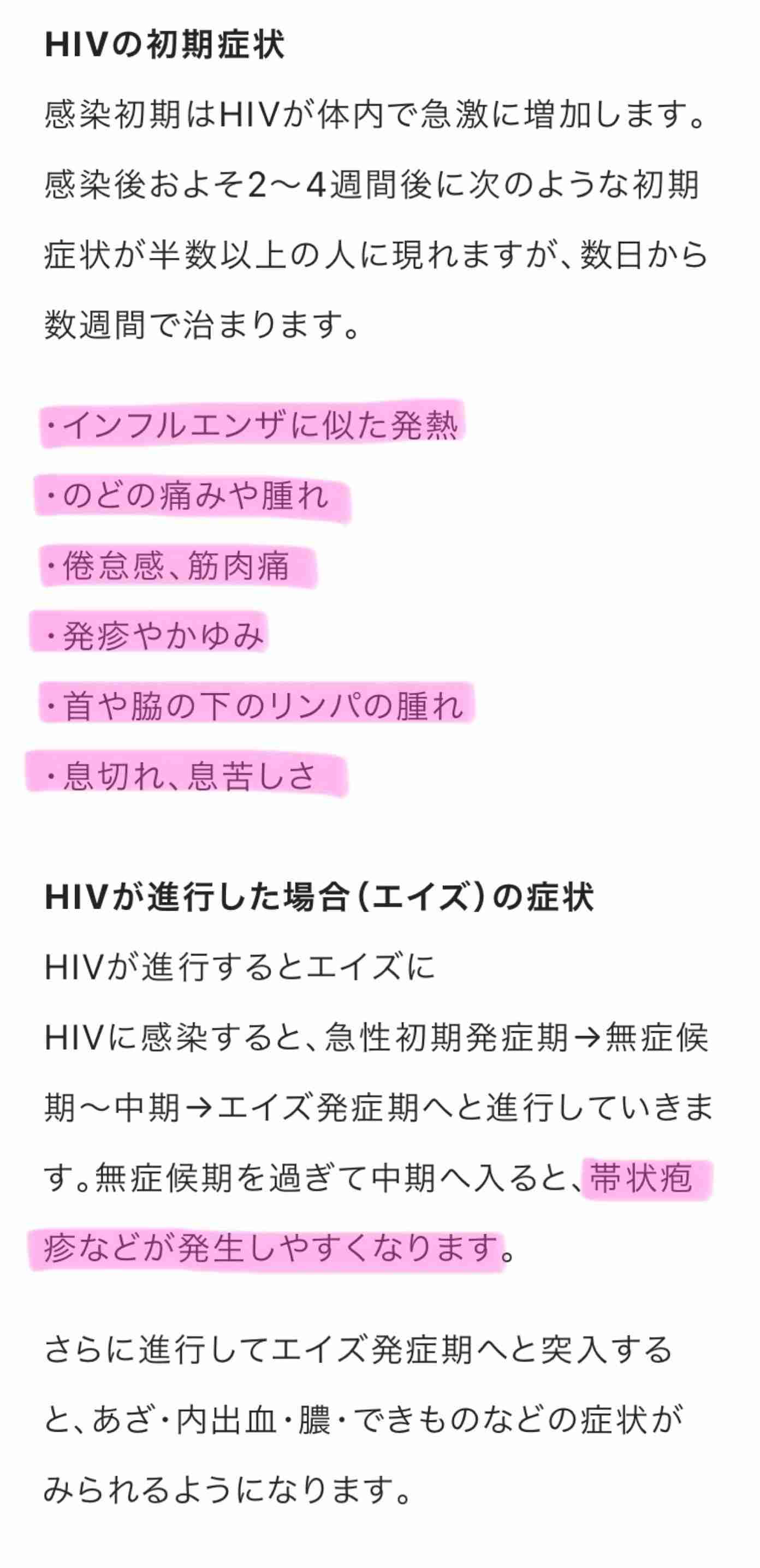 HIVの初期症状

感染初期はHIVが体内で急激に増加します。感染後およそ2〜4週間後に次のような初期症状が半数以上の人に現れますが、数日から数週間で治まります。

・インフルエンザに似た発熱
・のどの痛みや腫れ
・倦怠感、筋肉痛
・発疹やかゆみ
・首や脇の下のリンパの腫れ
・息切れ、息苦しさ

HIVが進行した場合（エイズ）の症状

HIVが進行するとエイズに

HIVに感染すると、急性初期発症期→無症候期〜中期→エイズ発症期へと進行していきます。無症候期を過ぎて中期へ入ると、帯状疱疹などが発生しやすくなります。

さらに進行してエイズ発症期へと突入すると、あざ・内出血・膿・できものなどの症状がみられるようになります。